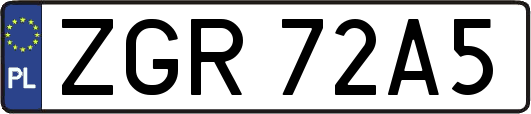 PL
ZGR 72A5